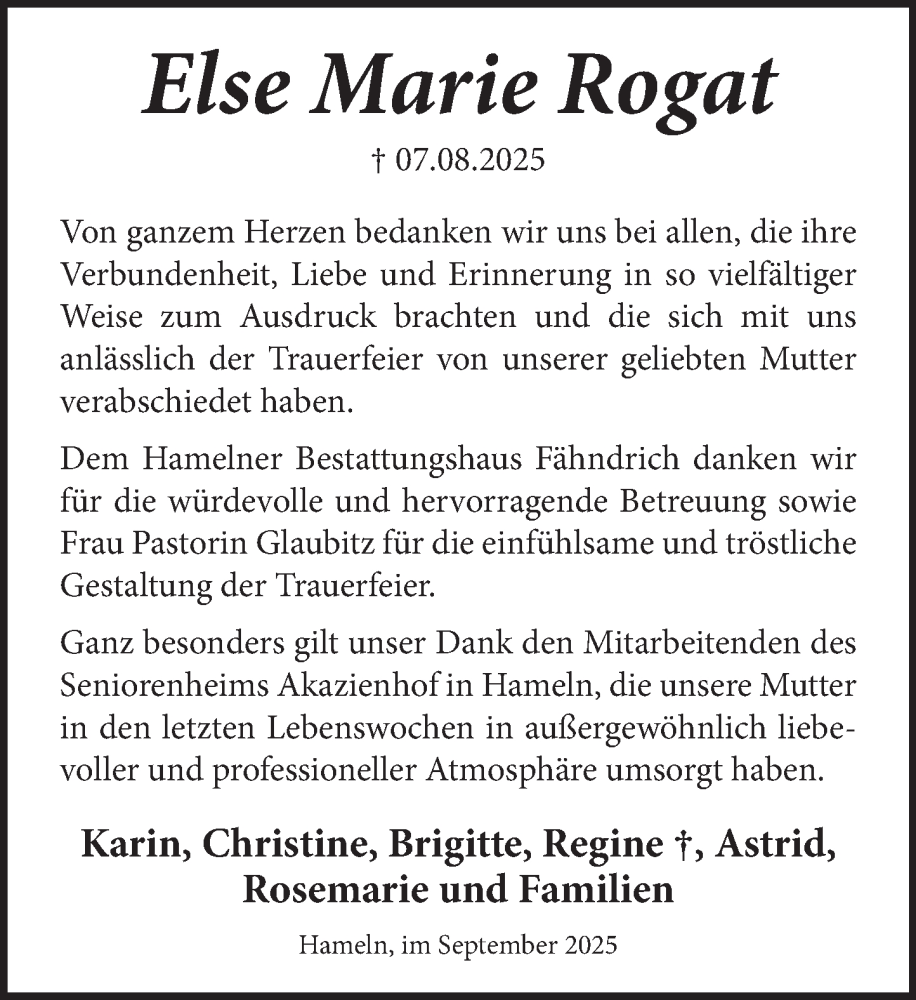 Else Marie Rogat

† 07.08.2025

Von ganzem Herzen bedanken wir uns bei allen, die ihre Verbundenheit, Liebe und Erinnerung in so vielfältiger Weise zum Ausdruck brachten und die sich mit uns anlässlich der Trauerfeier von unserer geliebten Mutter verabschiedet haben.

Dem Hamelner Bestattungshaus Fähndrich danken wir für die würdevolle und hervorragende Betreuung sowie Frau Pastorin Glaubitz für die einfühlsame und tröstliche Gestaltung der Trauerfeier.

Ganz besonders gilt unser Dank den Mitarbeitenden des Seniorenheims Akazienhof in Hameln, die unsere Mutter in den letzten Lebenswochen in außergewöhnlich liebevoller und professioneller Atmosphäre umsorgt haben.

Karin, Christine, Brigitte, Regine †, Astrid, Rosemarie und Familien

Hameln, im September 2025